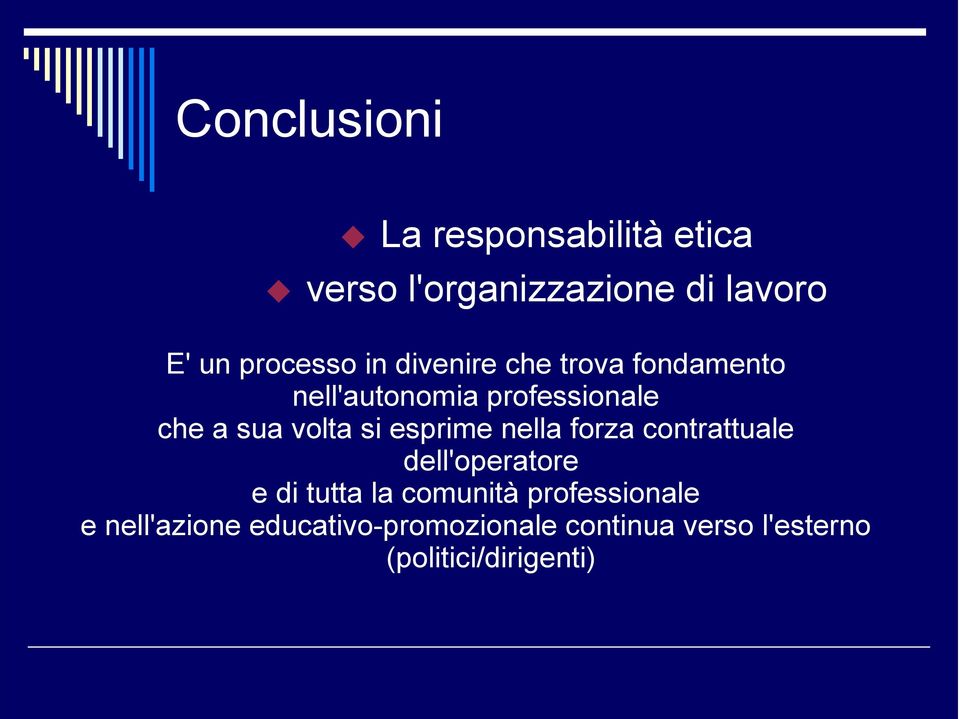 Conclusioni

La responsabilità etica

verso l'organizzazione di lavoro

E' un processo in divenire che trova fondamento nell'autonomia professionale che a sua volta si esprime nella forza contrattuale dell'operatore e di tutta la comunità professionale e nell'azione educativo-promozionale continua verso l'esterno (politici/dirigenti)